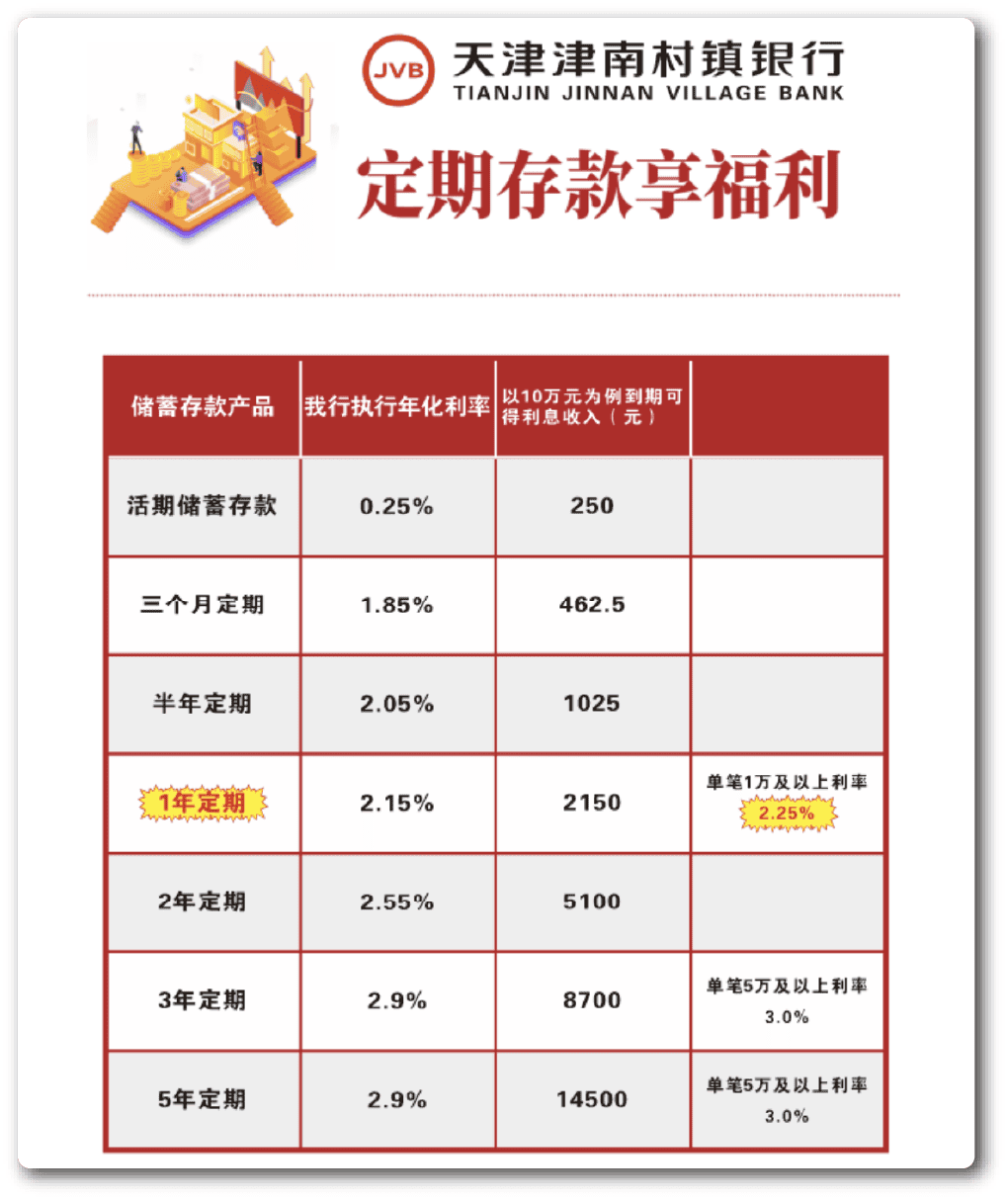 JVB 天津津南村镇银行
TIANJIN JINNAN VILLAGE BANK

定期存款享福利

| 储蓄存款产品 | 我行执行年化利率 | 以10万元为例到期可得利息收入（元） |  |
|---|---|---|---|
| 活期储蓄存款 | 0.25% | 250 |  |
| 三个月定期 | 1.85% | 462.5 |  |
| 半年定期 | 2.05% | 1025 |  |
| 1年定期 | 2.15% | 2150 | 单笔1万及以上利率 2.25% |
| 2年定期 | 2.55% | 5100 |  |
| 3年定期 | 2.9% | 8700 | 单笔5万及以上利率 3.0% |
| 5年定期 | 2.9% | 14500 | 单笔5万及以上利率 3.0% |